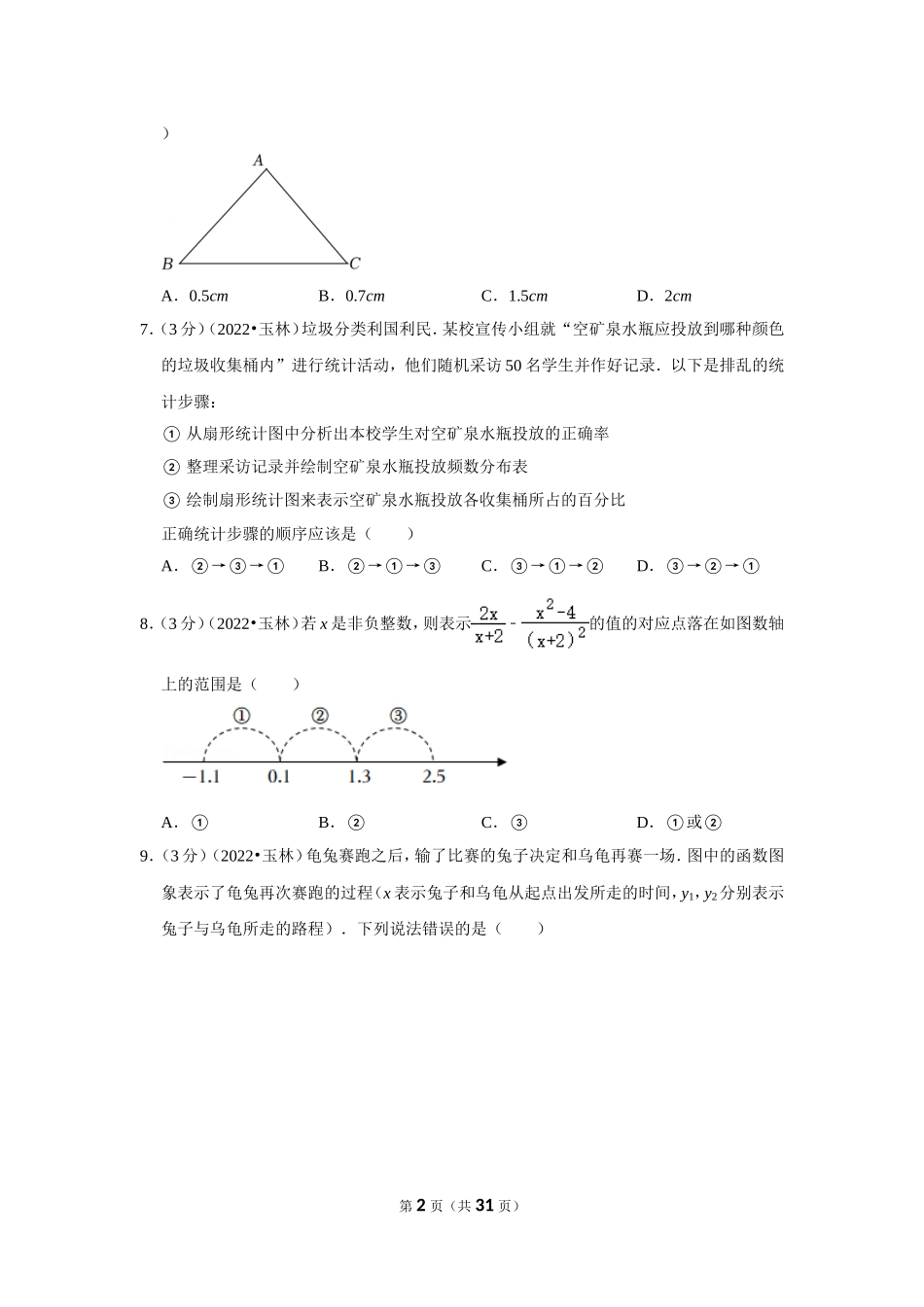 ）

A

B C

A．0.5$cm$ B．0.7$cm$ C．1.5$cm$ D．2$cm$

7．（3 分）（2022•玉林）垃圾分类利国利民．某校宣传小组就“空矿泉水瓶应投放到哪种颜色的垃圾收集桶内”进行统计活动，他们随机采访 50 名学生并作好记录．以下是排乱的统计步骤：

① 从扇形统计图中分析出本校学生对空矿泉水瓶投放的正确率

② 整理采访记录并绘制空矿泉水瓶投放频数分布表

③ 绘制扇形统计图来表示空矿泉水瓶投放各收集桶所占的百分比

正确统计步骤的顺序应该是（　　）

A．②→③→① B．②→①→③ C．③→①→② D．③→②→①

8．（3 分）（2022•玉林）若 $x$ 是非负整数，则表示$\frac{2x}{x+2}-\frac{x^2-4}{(x+2)^2}$的值的对应点落在如图数轴上的范围是（　　）

① ② ③

−1.1 0.1 1.3 2.5

A．① B．② C．③ D．①或②

9．（3 分）（2022•玉林）龟兔赛跑之后，输了比赛的兔子决定和乌龟再赛一场．图中的函数图象表示了龟兔再次赛跑的过程（$x$ 表示兔子和乌龟从起点出发所走的时间，$y_1$，$y_2$ 分别表示兔子与乌龟所走的路程）．下列说法错误的是（　　）

第 2 页（共 31 页）